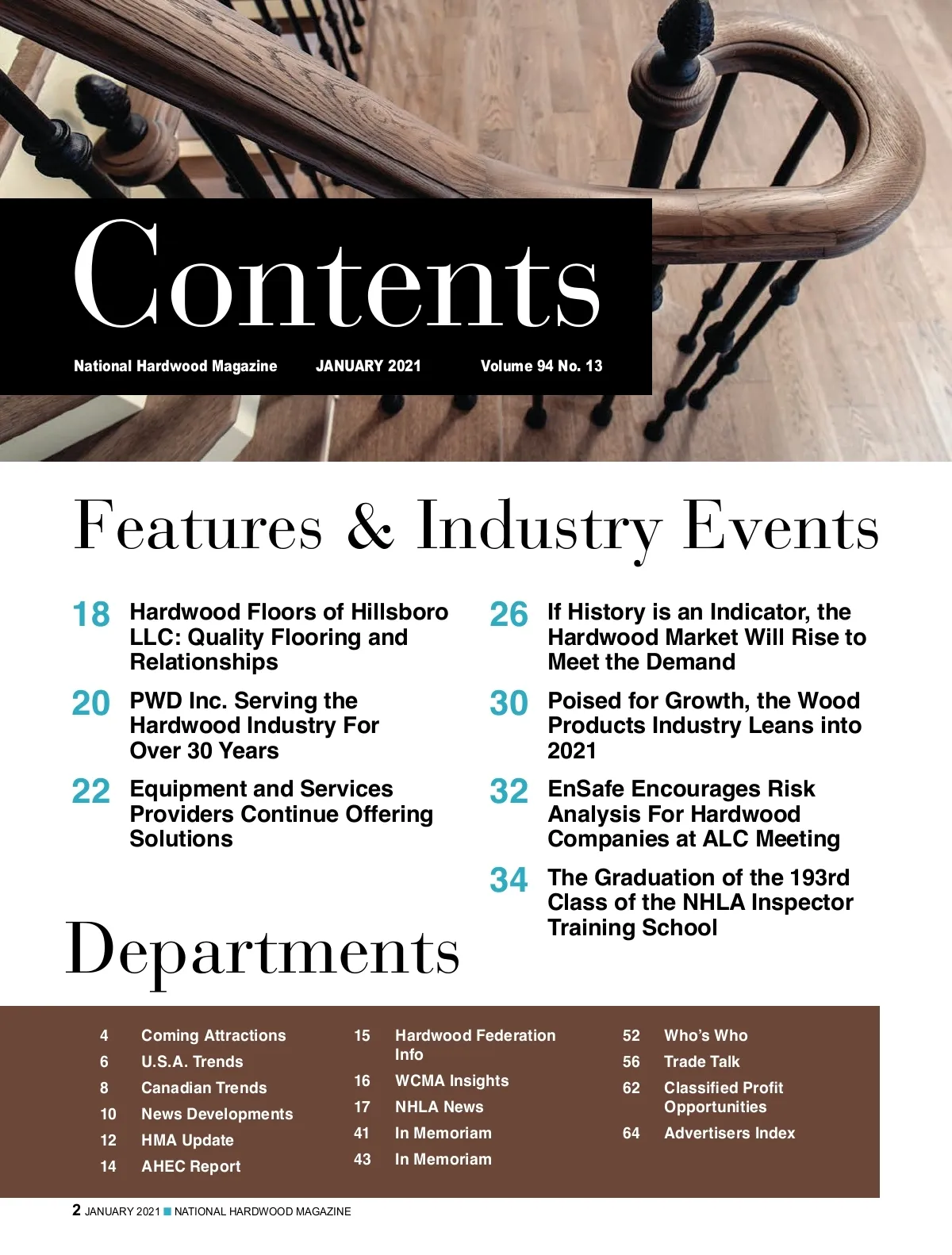 Contents

National Hardwood Magazine JANUARY 2021 Volume 94 No. 13

Features & Industry Events

18 Hardwood Floors of Hillsboro LLC: Quality Flooring and Relationships

20 PWD Inc. Serving the Hardwood Industry For Over 30 Years

22 Equipment and Services Providers Continue Offering Solutions

26 If History is an Indicator, the Hardwood Market Will Rise to Meet the Demand

30 Poised for Growth, the Wood Products Industry Leans into 2021

32 EnSafe Encourages Risk Analysis For Hardwood Companies at ALC Meeting

34 The Graduation of the 193rd Class of the NHLA Inspector Training School

Departments

4 Coming Attractions
6 U.S.A. Trends
8 Canadian Trends
10 News Developments
12 HMA Update
14 AHEC Report

15 Hardwood Federation Info
16 WCMA Insights
17 NHLA News
41 In Memoriam
43 In Memoriam

52 Who's Who
56 Trade Talk
62 Classified Profit Opportunities
64 Advertisers Index

2 JANUARY 2021 NATIONAL HARDWOOD MAGAZINE